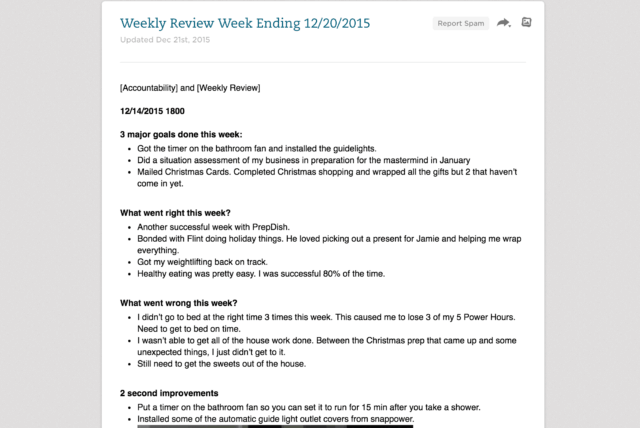 Weekly Review Week Ending 12/20/2015

Report Spam

Updated Dec 21st, 2015

[Accountability] and [Weekly Review]

12/14/2015 1800

3 major goals done this week:

- Got the timer on the bathroom fan and installed the guidelights.
- Did a situation assessment of my business in preparation for the mastermind in January
- Mailed Christmas Cards. Completed Christmas shopping and wrapped all the gifts but 2 that haven't come in yet.

What went right this week?

- Another successful week with PrepDish.
- Bonded with Flint doing holiday things. He loved picking out a present for Jamie and helping me wrap everything.
- Got my weightlifting back on track.
- Healthy eating was pretty easy. I was successful 80% of the time.

What went wrong this week?

- I didn't go to bed at the right time 3 times this week. This caused me to lose 3 of my 5 Power Hours. Need to get to bed on time.
- I wasn't able to get all of the house work done. Between the Christmas prep that came up and some unexpected things, I just didn't get to it.
- Still need to get the sweets out of the house.

2 second improvements

- Put a timer on the bathroom fan so you can set it to run for 15 min after you take a shower.
- Installed some of the automatic guide light outlet covers from snappower.